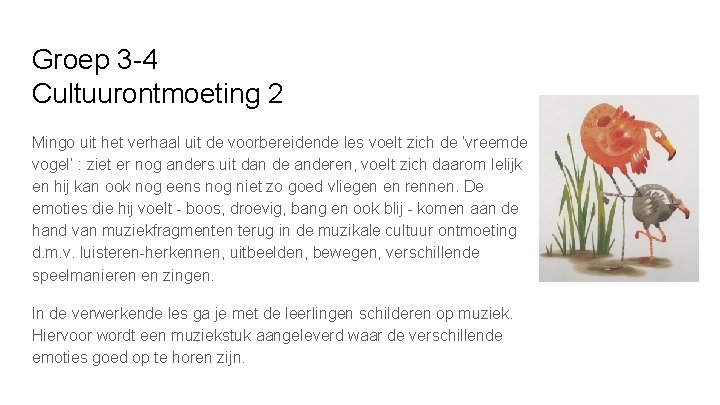 Groep 3-4
Cultuurontmoeting 2

Mingo uit het verhaal uit de voorbereidende les voelt zich de 'vreemde vogel' : ziet er nog anders uit dan de anderen, voelt zich daarom lelijk en hij kan ook nog eens nog niet zo goed vliegen en rennen. De emoties die hij voelt - boos, droevig, bang en ook blij - komen aan de hand van muziekfragmenten terug in de muzikale cultuur ontmoeting d.m.v. luisteren-herkennen, uitbeelden, bewegen, verschillende speelmanieren en zingen.

In de verwerkende les ga je met de leerlingen schilderen op muziek. Hiervoor wordt een muziekstuk aangeleverd waar de verschillende emoties goed op te horen zijn.